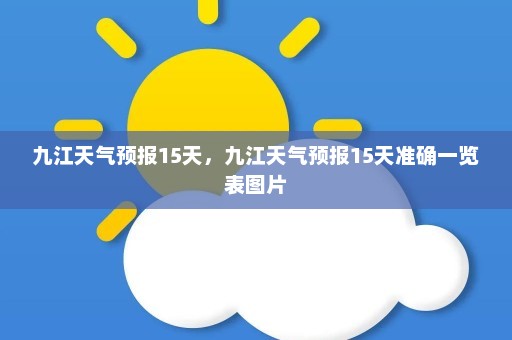 九江天气预报15天，九江天气预报15天准确一览表图片